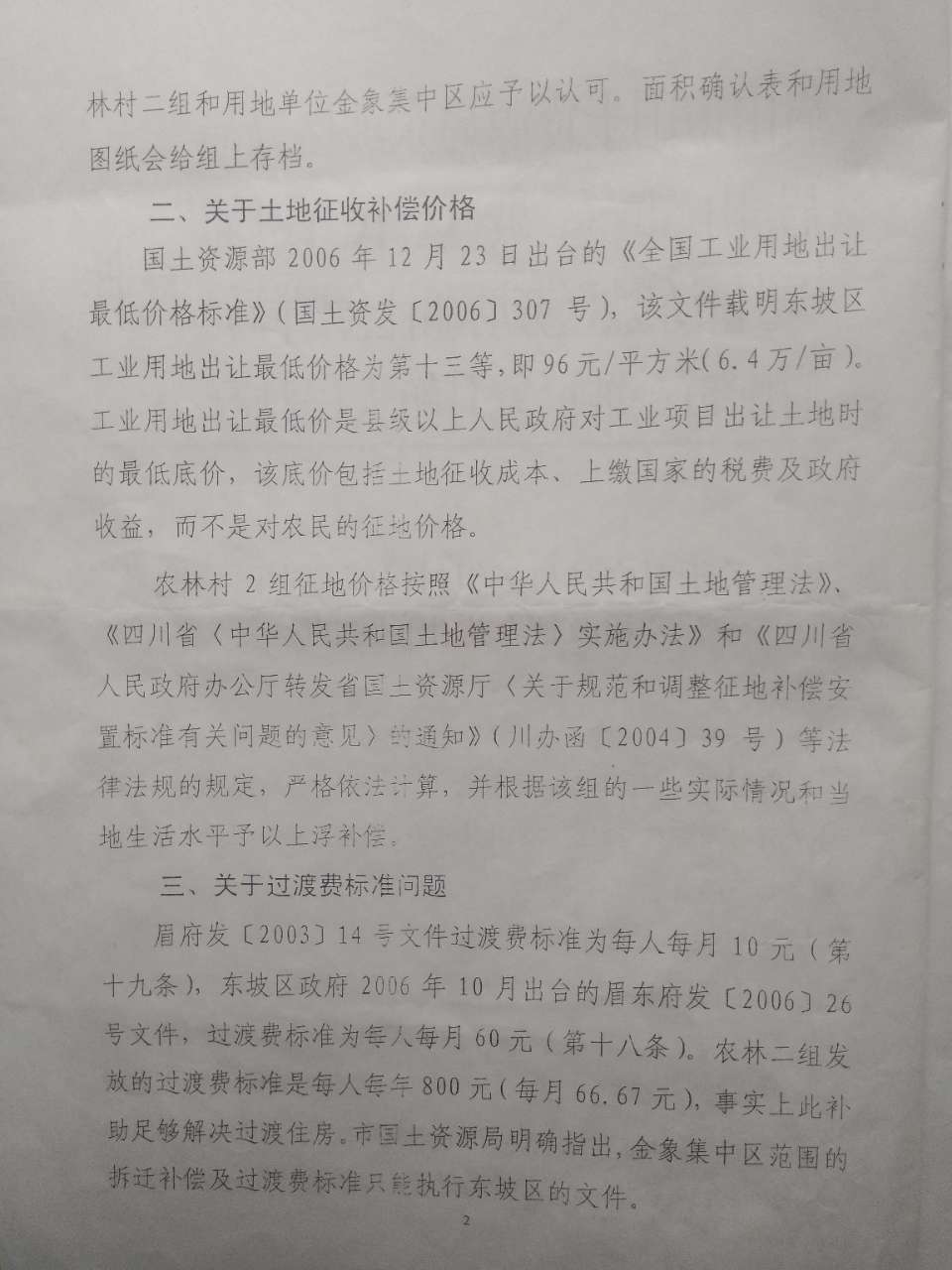 林村二组和用地单位金象集中区应予以认可。面积确认表和用地图纸会给组上存档。

二、关于土地征收补偿价格

国土资源部2006年12月23日出台的《全国工业用地出让最低价格标准》（国土资发〔2006〕307号），该文件载明东坡区工业用地出让最低价格为第十三等，即96元/平方米（6.4万/亩）。工业用地出让最低价是县级以上人民政府对工业项目出让土地时的最低底价，该底价包括土地征收成本、上缴国家的税费及政府收益，而不是对农民的征地价格。

农林村2组征地价格按照《中华人民共和国土地管理法》、《四川省〈中华人民共和国土地管理法〉实施办法》和《四川省人民政府办公厅转发省国土资源厅〈关于规范和调整征地补偿安置标准有关问题的意见〉的通知》（川办函〔2004〕39号）等法律法规的规定，严格依法计算，并根据该组的一些实际情况和当地生活水平予以上浮补偿。

三、关于过渡费标准问题

眉府发〔2003〕14号文件过渡费标准为每人每月10元（第十九条），东坡区政府2006年10月出台的眉东府发〔2006〕26号文件，过渡费标准为每人每月60元（第十八条）。农林二组发放的过渡费标准是每人每年800元（每月66.67元），事实上此补助足够解决过渡住房。市国土资源局明确指出，金象集中区范围的拆迁补偿及过渡费标准只能执行东坡区的文件。

2